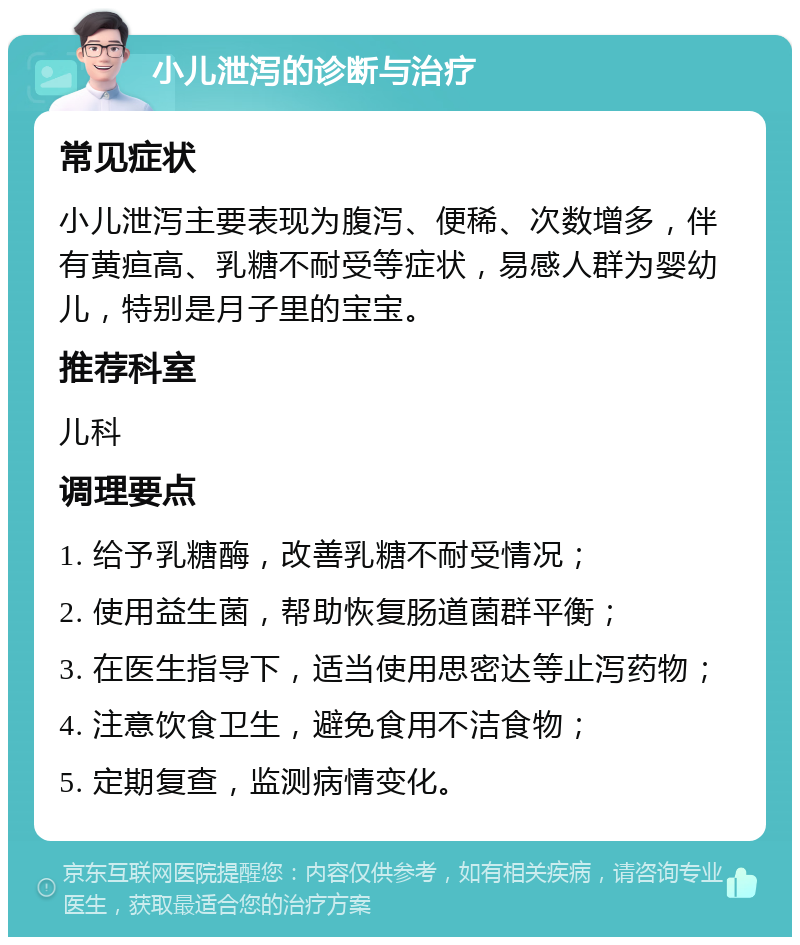 小儿泄泻的诊断与治疗

常见症状

小儿泄泻主要表现为腹泻、便稀、次数增多，伴有黄疸高、乳糖不耐受等症状，易感人群为婴幼儿，特别是月子里的宝宝。

推荐科室

儿科

调理要点

1. 给予乳糖酶，改善乳糖不耐受情况；

2. 使用益生菌，帮助恢复肠道菌群平衡；

3. 在医生指导下，适当使用思密达等止泻药物；

4. 注意饮食卫生，避免食用不洁食物；

5. 定期复查，监测病情变化。

京东互联网医院提醒您：内容仅供参考，如有相关疾病，请咨询专业医生，获取最适合您的治疗方案